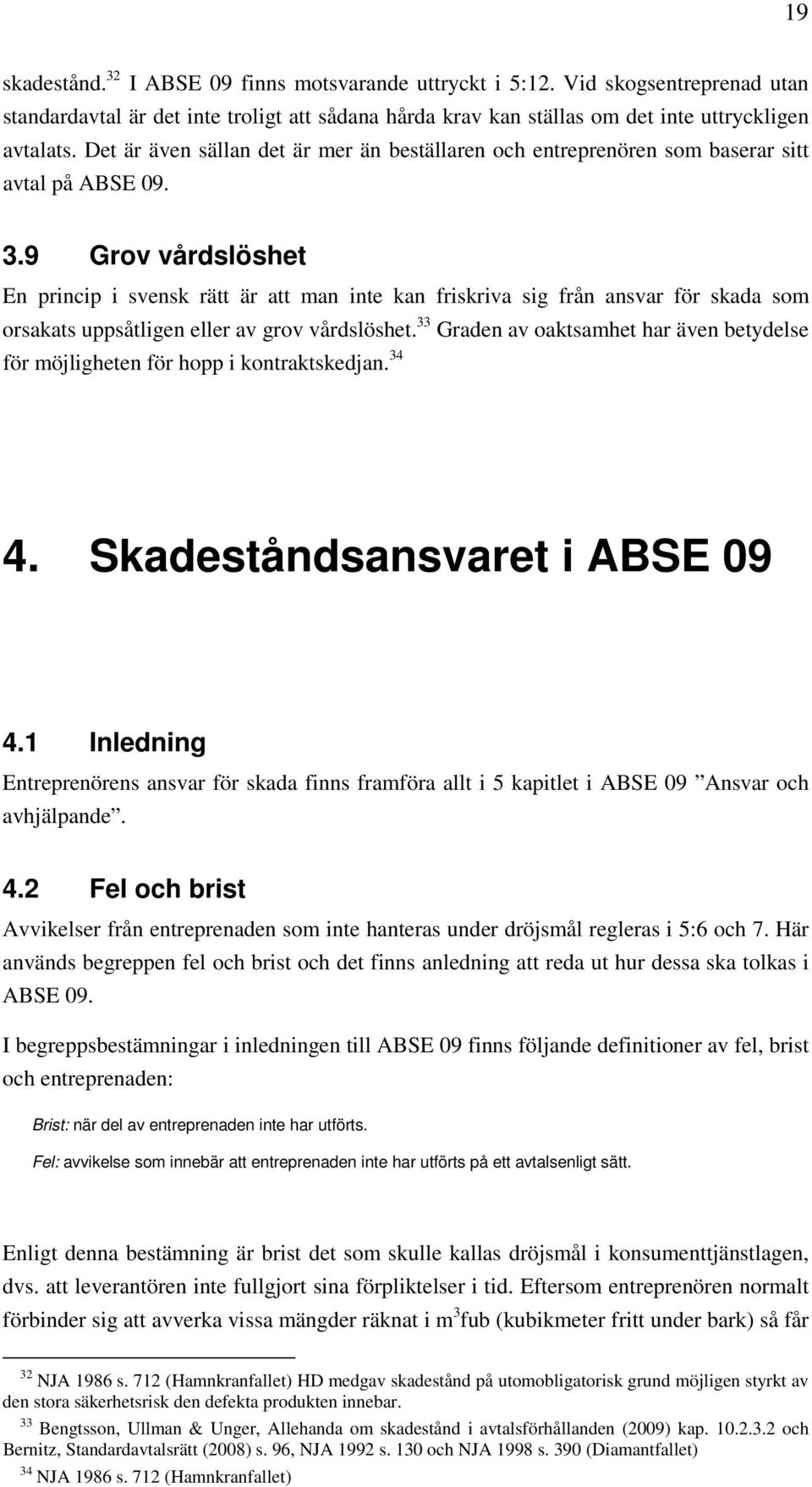 19

skadestånd.$^{32}$ I ABSE 09 finns motsvarande uttryckt i 5:12. Vid skogsentreprenad utan standardavtal är det inte troligt att sådana hårda krav kan ställas om det inte uttryckligen avtalats. Det är även sällan det är mer än beställaren och entreprenören som baserar sitt avtal på ABSE 09.

3.9 Grov vårdslöshet

En princip i svensk rätt är att man inte kan friskriva sig från ansvar för skada som orsakats uppsåtligen eller av grov vårdslöshet.$^{33}$ Graden av oaktsamhet har även betydelse för möjligheten för hopp i kontraktskedjan.$^{34}$

4. Skadeståndsansvaret i ABSE 09

4.1 Inledning

Entreprenörens ansvar för skada finns framföra allt i 5 kapitlet i ABSE 09 ”Ansvar och avhjälpande”.

4.2 Fel och brist

Avvikelser från entreprenaden som inte hanteras under dröjsmål regleras i 5:6 och 7. Här används begreppen fel och brist och det finns anledning att reda ut hur dessa ska tolkas i ABSE 09.

I begreppsbestämningar i inledningen till ABSE 09 finns följande definitioner av fel, brist och entreprenaden:

Brist: när del av entreprenaden inte har utförts.

Fel: avvikelse som innebär att entreprenaden inte har utförts på ett avtalsenligt sätt.

Enligt denna bestämning är brist det som skulle kallas dröjsmål i konsumenttjänstlagen, dvs. att leverantören inte fullgjort sina förpliktelser i tid. Eftersom entreprenören normalt förbinder sig att avverka vissa mängder räknat i m$^3$fub (kubikmeter fritt under bark) så får

$^{32}$ NJA 1986 s. 712 (Hamnkranfallet) HD medgav skadestånd på utomobligatorisk grund möjligen styrkt av den stora säkerhetsrisk den defekta produkten innebar.
$^{33}$ Bengtsson, Ullman & Unger, Allehanda om skadestånd i avtalsförhållanden (2009) kap. 10.2.3.2 och Bernitz, Standardavtalsrätt (2008) s. 96, NJA 1992 s. 130 och NJA 1998 s. 390 (Diamantfallet)
$^{34}$ NJA 1986 s. 712 (Hamnkranfallet)